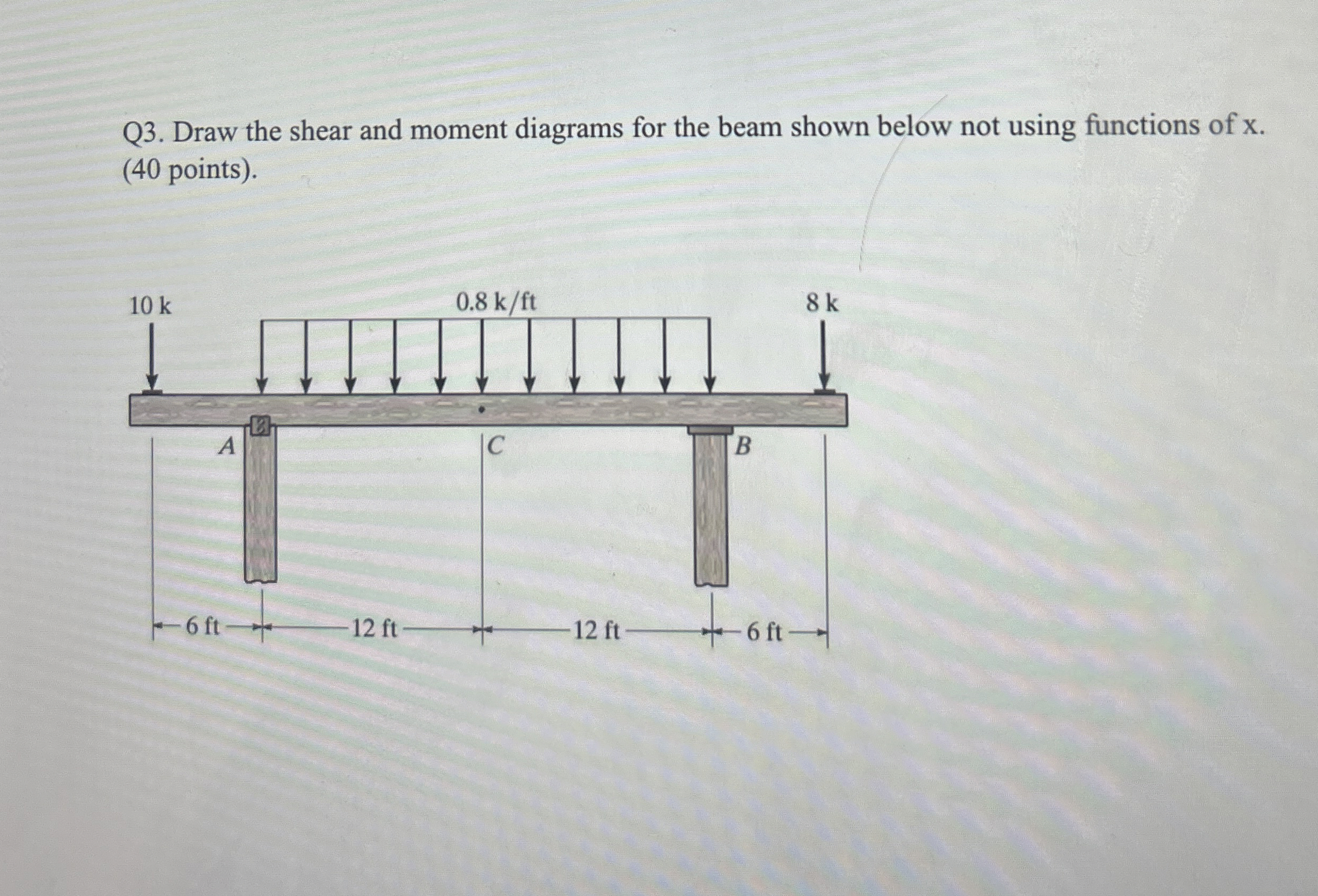 Q3. Draw the shear and moment diagrams for the beam shown below not using functions of x. (40 points).

10 k

0.8 k/ft

8 k

A

C

B

6 ft

12 ft

12 ft

6 ft